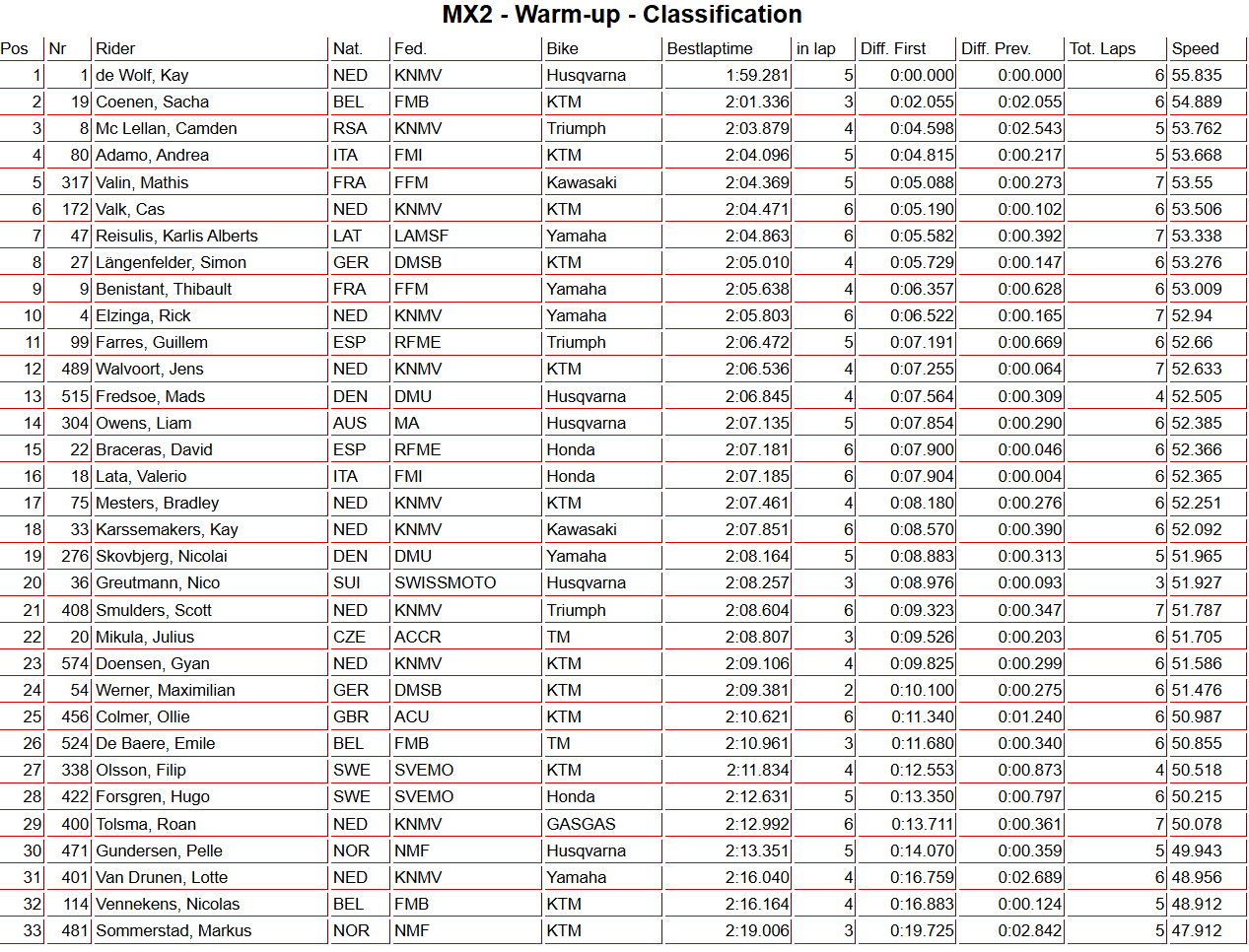 MX2 - Warm-up - Classification

| Pos | Nr | Rider | Nat. | Fed. | Bike | Bestlaptime | in lap | Diff. First | Diff. Prev. | Tot. Laps | Speed |
|---|---|---|---|---|---|---|---|---|---|---|---|
| 1 | 1 | de Wolf, Kay | NED | KNMV | Husqvarna | 1:59.281 | 5 | 0:00.000 | 0:00.000 | 6 | 55.835 |
| 2 | 19 | Coenen, Sacha | BEL | FMB | KTM | 2:01.336 | 3 | 0:02.055 | 0:02.055 | 6 | 54.889 |
| 3 | 8 | Mc Lellan, Camden | RSA | KNMV | Triumph | 2:03.879 | 4 | 0:04.598 | 0:02.543 | 5 | 53.762 |
| 4 | 80 | Adamo, Andrea | ITA | FMI | KTM | 2:04.096 | 5 | 0:04.815 | 0:00.217 | 5 | 53.668 |
| 5 | 317 | Valin, Mathis | FRA | FFM | Kawasaki | 2:04.369 | 5 | 0:05.088 | 0:00.273 | 7 | 53.55 |
| 6 | 172 | Valk, Cas | NED | KNMV | KTM | 2:04.471 | 6 | 0:05.190 | 0:00.102 | 6 | 53.506 |
| 7 | 47 | Reisulis, Karlis Alberts | LAT | LAMSF | Yamaha | 2:04.863 | 6 | 0:05.582 | 0:00.392 | 7 | 53.338 |
| 8 | 27 | Längenfelder, Simon | GER | DMSB | KTM | 2:05.010 | 4 | 0:05.729 | 0:00.147 | 6 | 53.276 |
| 9 | 9 | Benistant, Thibault | FRA | FFM | Yamaha | 2:05.638 | 4 | 0:06.357 | 0:00.628 | 6 | 53.009 |
| 10 | 4 | Elzinga, Rick | NED | KNMV | Yamaha | 2:05.803 | 6 | 0:06.522 | 0:00.165 | 7 | 52.94 |
| 11 | 99 | Farres, Guillem | ESP | RFME | Triumph | 2:06.472 | 5 | 0:07.191 | 0:00.669 | 6 | 52.66 |
| 12 | 489 | Walvoort, Jens | NED | KNMV | KTM | 2:06.536 | 4 | 0:07.255 | 0:00.064 | 7 | 52.633 |
| 13 | 515 | Fredsoe, Mads | DEN | DMU | Husqvarna | 2:06.845 | 4 | 0:07.564 | 0:00.309 | 4 | 52.505 |
| 14 | 304 | Owens, Liam | AUS | MA | Husqvarna | 2:07.135 | 5 | 0:07.854 | 0:00.290 | 6 | 52.385 |
| 15 | 22 | Braceras, David | ESP | RFME | Honda | 2:07.181 | 6 | 0:07.900 | 0:00.046 | 6 | 52.366 |
| 16 | 18 | Lata, Valerio | ITA | FMI | Honda | 2:07.185 | 6 | 0:07.904 | 0:00.004 | 6 | 52.365 |
| 17 | 75 | Mesters, Bradley | NED | KNMV | KTM | 2:07.461 | 4 | 0:08.180 | 0:00.276 | 6 | 52.251 |
| 18 | 33 | Karssemakers, Kay | NED | KNMV | Kawasaki | 2:07.851 | 6 | 0:08.570 | 0:00.390 | 6 | 52.092 |
| 19 | 276 | Skovbjerg, Nicolai | DEN | DMU | Yamaha | 2:08.164 | 5 | 0:08.883 | 0:00.313 | 5 | 51.965 |
| 20 | 36 | Greutmann, Nico | SUI | SWISSMOTO | Husqvarna | 2:08.257 | 3 | 0:08.976 | 0:00.093 | 3 | 51.927 |
| 21 | 408 | Smulders, Scott | NED | KNMV | Triumph | 2:08.604 | 6 | 0:09.323 | 0:00.347 | 7 | 51.787 |
| 22 | 20 | Mikula, Julius | CZE | ACCR | TM | 2:08.807 | 3 | 0:09.526 | 0:00.203 | 6 | 51.705 |
| 23 | 574 | Doensen, Gyan | NED | KNMV | KTM | 2:09.106 | 4 | 0:09.825 | 0:00.299 | 6 | 51.586 |
| 24 | 54 | Werner, Maximilian | GER | DMSB | KTM | 2:09.381 | 2 | 0:10.100 | 0:00.275 | 6 | 51.476 |
| 25 | 456 | Colmer, Ollie | GBR | ACU | KTM | 2:10.621 | 6 | 0:11.340 | 0:01.240 | 6 | 50.987 |
| 26 | 524 | De Baere, Emile | BEL | FMB | TM | 2:10.961 | 3 | 0:11.680 | 0:00.340 | 6 | 50.855 |
| 27 | 338 | Olsson, Filip | SWE | SVEMO | KTM | 2:11.834 | 4 | 0:12.553 | 0:00.873 | 4 | 50.518 |
| 28 | 422 | Forsgren, Hugo | SWE | SVEMO | Honda | 2:12.631 | 5 | 0:13.350 | 0:00.797 | 6 | 50.215 |
| 29 | 400 | Tolsma, Roan | NED | KNMV | GASGAS | 2:12.992 | 6 | 0:13.711 | 0:00.361 | 7 | 50.078 |
| 30 | 471 | Gundersen, Pelle | NOR | NMF | Husqvarna | 2:13.351 | 5 | 0:14.070 | 0:00.359 | 5 | 49.943 |
| 31 | 401 | Van Drunen, Lotte | NED | KNMV | Yamaha | 2:16.040 | 4 | 0:16.759 | 0:02.689 | 6 | 48.956 |
| 32 | 114 | Vennekens, Nicolas | BEL | FMB | KTM | 2:16.164 | 4 | 0:16.883 | 0:00.124 | 5 | 48.912 |
| 33 | 481 | Sommerstad, Markus | NOR | NMF | KTM | 2:19.006 | 3 | 0:19.725 | 0:02.842 | 5 | 47.912 |